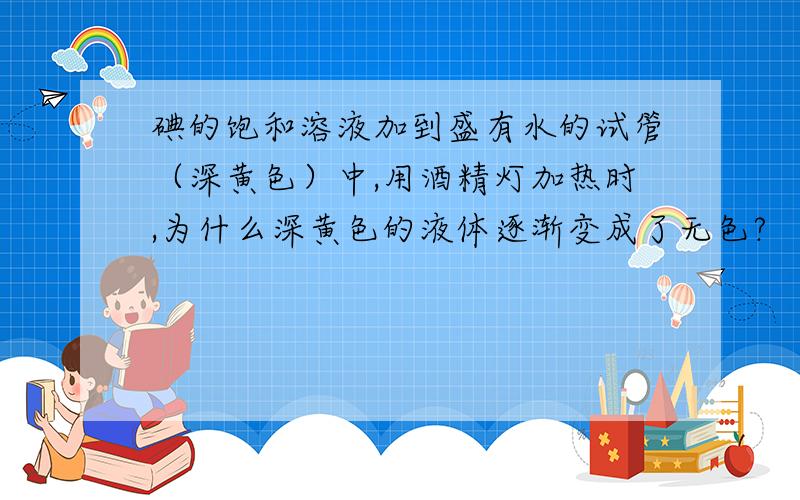 碘的饱和溶液加到盛有水的试管（深黄色）中,用酒精灯加热时,为什么深黄色的液体逐渐变成了无色?